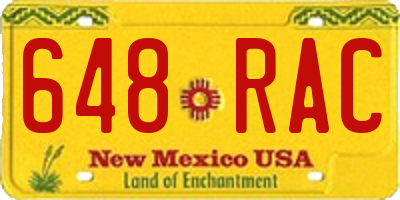 648 RAC

New Mexico USA
Land of Enchantment